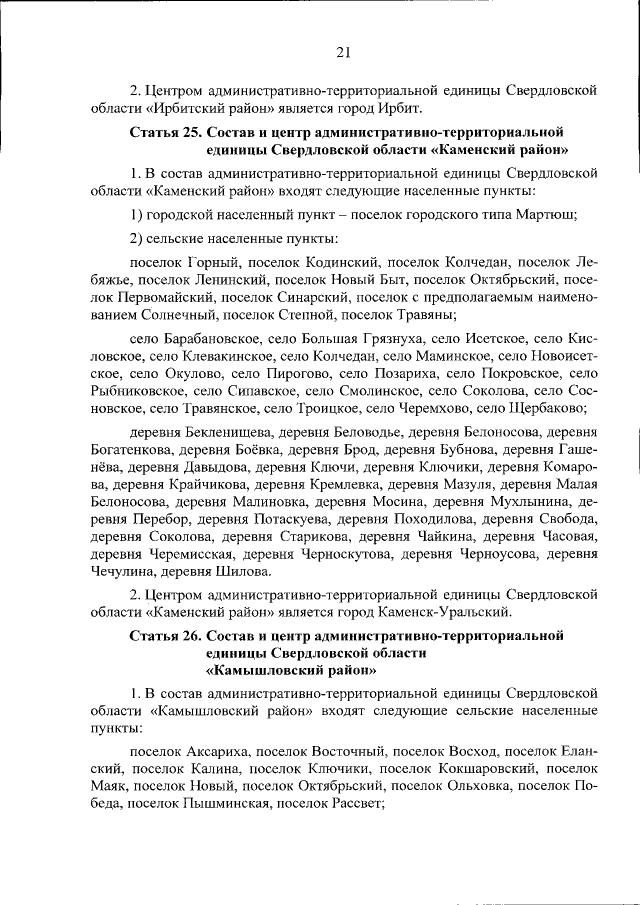 21

2. Центром административно-территориальной единицы Свердловской области «Ирбитский район» является город Ирбит.

Статья 25. Состав и центр административно-территориальной единицы Свердловской области «Каменский район»

1. В состав административно-территориальной единицы Свердловской области «Каменский район» входят следующие населенные пункты:

1) городской населенный пункт – поселок городского типа Мартюш;

2) сельские населенные пункты:

поселок Горный, поселок Кодинский, поселок Колчедан, поселок Лебяжье, поселок Ленинский, поселок Новый Быт, поселок Октябрьский, поселок Первомайский, поселок Синарский, поселок с предполагаемым наименованием Солнечный, поселок Степной, поселок Травяны;

село Барабановское, село Большая Грязнуха, село Исетское, село Кисловское, село Клевакинское, село Колчедан, село Маминское, село Новоисетское, село Окулово, село Пирогово, село Позариха, село Покровское, село Рыбниковское, село Сипавское, село Смолинское, село Соколова, село Сосновское, село Травянское, село Троицкое, село Черемхово, село Щербаково;

деревня Бекленищева, деревня Беловодье, деревня Белоносова, деревня Богатенкова, деревня Боёвка, деревня Брод, деревня Бубнова, деревня Гашенёва, деревня Давыдова, деревня Ключи, деревня Ключики, деревня Комарова, деревня Крайчикова, деревня Кремлевка, деревня Мазуля, деревня Малая Белоносова, деревня Малиновка, деревня Мосина, деревня Мухлынина, деревня Перебор, деревня Потаскуева, деревня Походилова, деревня Свобода, деревня Соколова, деревня Старикова, деревня Чайкина, деревня Часовая, деревня Черемисская, деревня Черноскутова, деревня Черноусова, деревня Чечулина, деревня Шилова.

2. Центром административно-территориальной единицы Свердловской области «Каменский район» является город Каменск-Уральский.

Статья 26. Состав и центр административно-территориальной единицы Свердловской области «Камышловский район»

1. В состав административно-территориальной единицы Свердловской области «Камышловский район» входят следующие сельские населенные пункты:

поселок Аксариха, поселок Восточный, поселок Восход, поселок Еланский, поселок Калина, поселок Ключики, поселок Кокшаровский, поселок Маяк, поселок Новый, поселок Октябрьский, поселок Ольховка, поселок Победа, поселок Пышминская, поселок Рассвет;